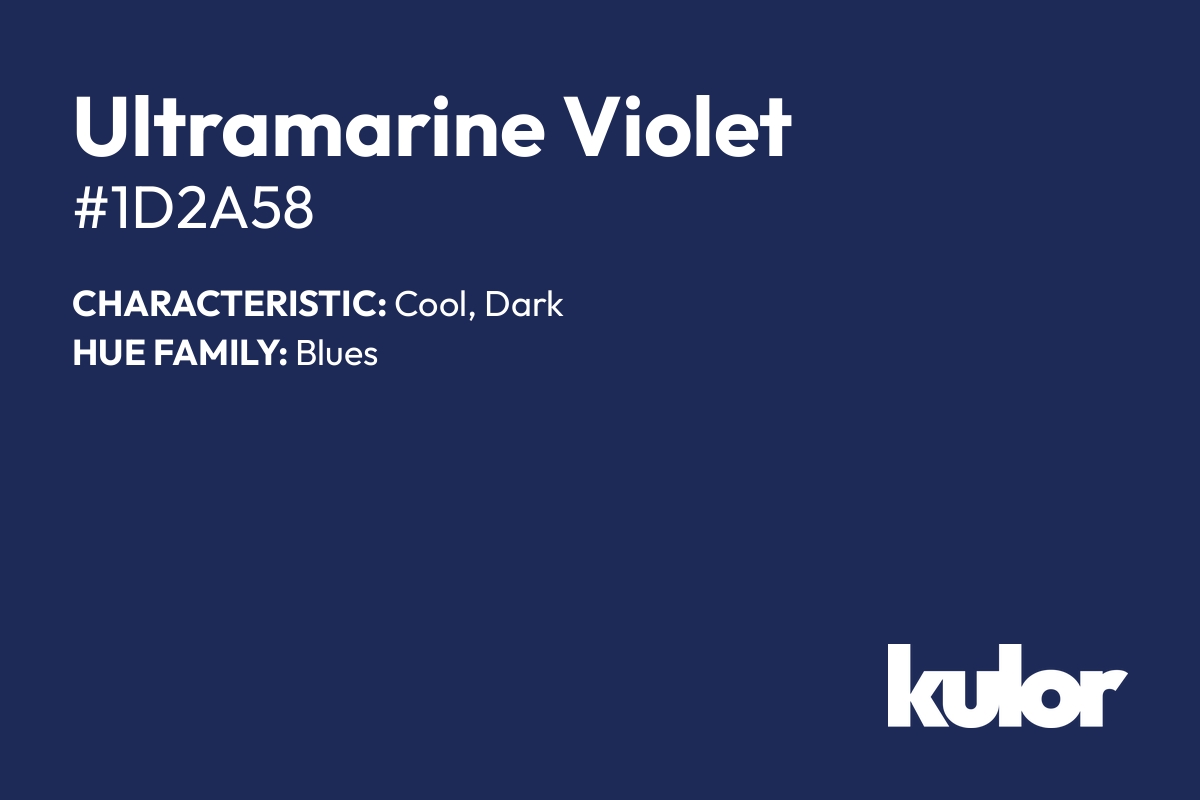 Ultramarine Violet
#1D2A58

CHARACTERISTIC: Cool, Dark
HUE FAMILY: Blues

kulor